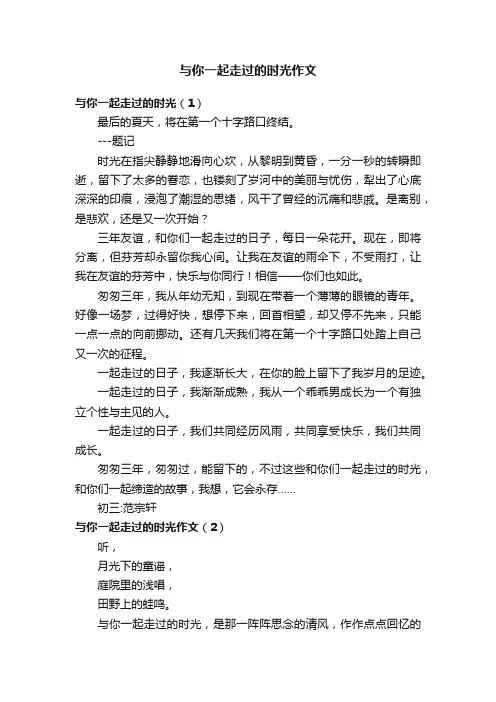 与你一起走过的时光作文

与你一起走过的时光（1）

最后的夏天，将在第一个十字路口终结。

---题记

时光在指尖静静地滑向心坎，从黎明到黄昏，一分一秒的转瞬即逝，留下了太多的眷恋，也镂刻了岁河中的美丽与忧伤，犁出了心底深深的印痕，浸泡了潮湿的思绪，风干了曾经的沉痛和悲戚。是离别，是悲欢，还是又一次开始？

三年友谊，和你们一起走过的日子，每日一朵花开。现在，即将分离，但芬芳却永留你我心间。让我在友谊的雨伞下，不受雨打，让我在友谊的芬芳中，快乐与你同行！相信——你们也如此。

匆匆三年，我从年幼无知，到现在带着一个薄薄的眼镜的青年。好像一场梦，过得好快，想停下来，回首相望，却又停不先来，只能一点一点的向前挪动。还有几天我们将在第一个十字路口处踏上自己又一次的征程。

一起走过的日子，我逐渐长大，在你的脸上留下了我岁月的足迹。

一起走过的日子，我渐渐成熟，我从一个乖乖男成长为一个有独立个性与主见的人。

一起走过的日子，我们共同经历风雨，共同享受快乐，我们共同成长。

匆匆三年，匆匆过，能留下的，不过这些和你们一起走过的时光，和你们一起缔造的故事，我想，它会永存……

初三:范宗轩

与你一起走过的时光作文（2）

听，

月光下的童谣，

庭院里的浅唱，

田野上的蛙鸣。

与你一起走过的时光，是那一阵阵思念的清风，作作点点回忆的